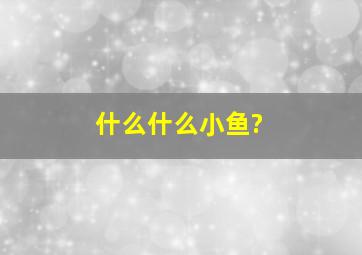 什么什么小鱼?